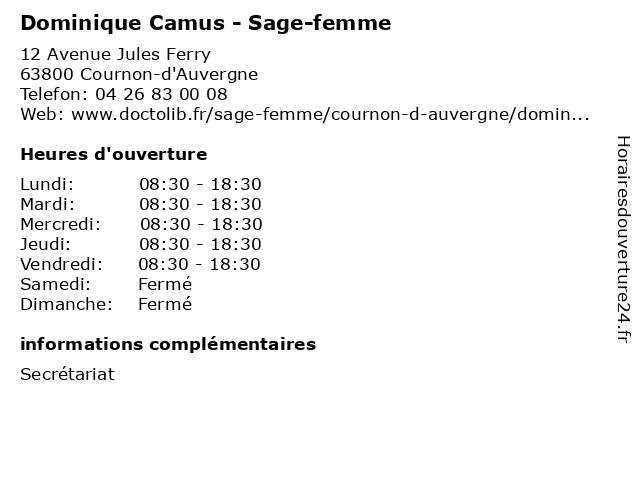 Dominique Camus - Sage-femme

12 Avenue Jules Ferry
63800 Cournon-d'Auvergne
Telefon: 04 26 83 00 08
Web: www.doctolib.fr/sage-femme/cournon-d-auvergne/domin...

Heures d'ouverture

| | |
|---|---|
| Lundi: | 08:30 - 18:30 |
| Mardi: | 08:30 - 18:30 |
| Mercredi: | 08:30 - 18:30 |
| Jeudi: | 08:30 - 18:30 |
| Vendredi: | 08:30 - 18:30 |
| Samedi: | Fermé |
| Dimanche: | Fermé |

informations complémentaires

Secrétariat

Horairesdouverture24.fr